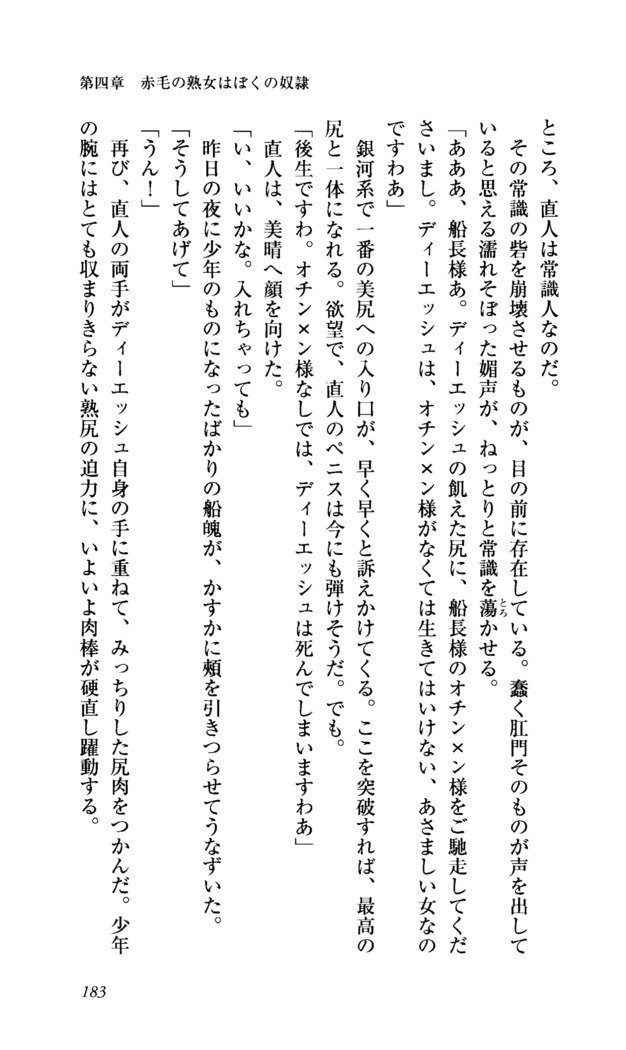 第四章　赤毛の熟女はぼくの奴隷

ところ、直人は常識人なのだ。

その常識の砦を崩壊させるものが、目の前に存在している。蠢く肛門そのものが声を出していると思える濡れそぼった媚声が、ねっとりと常識を蕩かせる。

「あああ、船長様あ。ディーエッシュの飢えた尻に、船長様のオチン×ン様をご馳走してくださいまし。ディーエッシュは、オチン×ン様がなくては生きてはいけない、あさましい女なのですわあ」

銀河系で一番の美尻への入り口が、早く早くと訴えかけてくる。ここを突破すれば、最高の尻と一体になれる。欲望で、直人のペニスは今にも弾けそうだ。でも。

「後生ですわ。オチン×ン様なしでは、ディーエッシュは死んでしまいますわあ」

直人は、美晴へ顔を向けた。

「い、いいかな。入れちゃっても」

昨日の夜に少年のものになったばかりの船魄が、かすかに頬を引きつらせてうなずいた。

「そうしてあげて」

「うん！」

再び、直人の両手がディーエッシュ自身の手に重ねて、みっちりした尻肉をつかんだ。少年の腕にはとても収まりきらない熟尻の迫力に、いよいよ肉棒が硬直し躍動する。

183